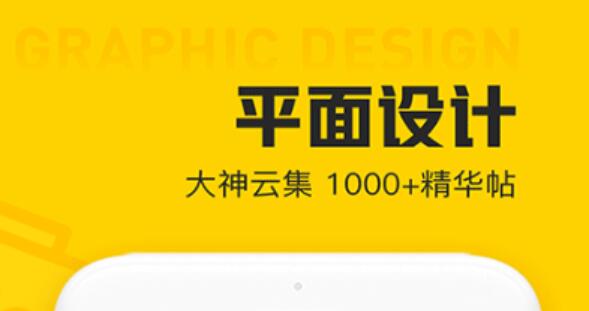 GRAPHIC DESIGN

平面设计

大神云集 1000+精华帖